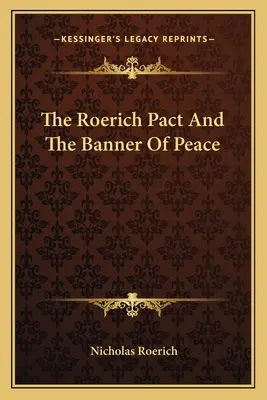 —KESSINGER'S LEGACY REPRINTS—

The Roerich Pact And The Banner Of Peace

Nicholas Roerich